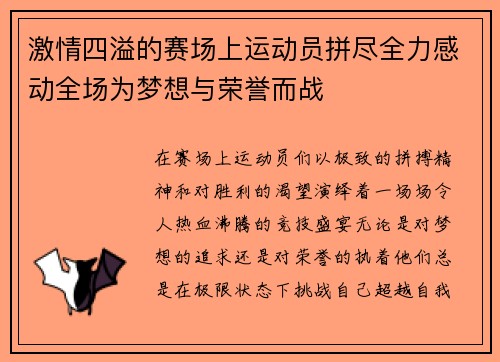 激情四溢的赛场上运动员拼尽全力感动全场为梦想与荣誉而战

在赛场上运动员们以极致的拼搏精神和对胜利的渴望演绎着一场场令人热血沸腾的竞技盛宴无论是对梦想的追求还是对荣誉的执着他们总是在极限状态下挑战自己超越自我